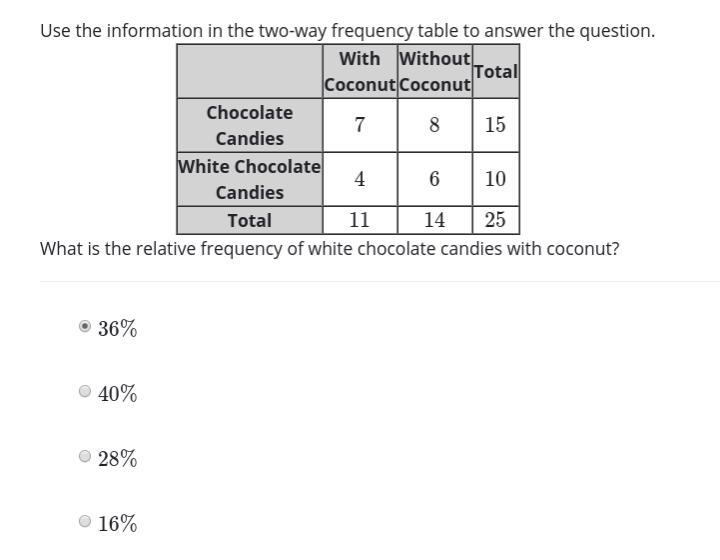 Use the information in the two-way frequency table to answer the question.

| | With Coconut | Without Coconut | Total |
|---|---|---|---|
| Chocolate Candies | 7 | 8 | 15 |
| White Chocolate Candies | 4 | 6 | 10 |
| Total | 11 | 14 | 25 |

What is the relative frequency of white chocolate candies with coconut?

$36\%$

$40\%$

$28\%$

$16\%$